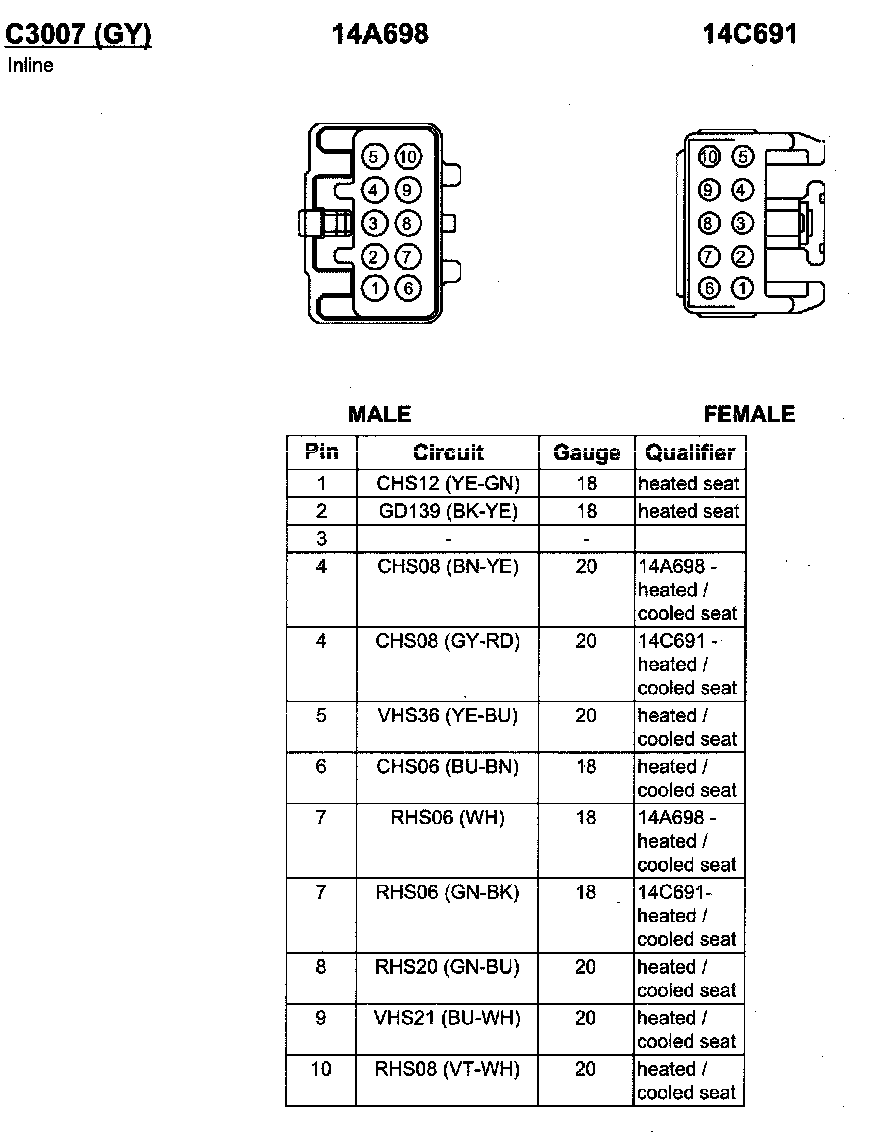 C3007 (GY)
Inline

14A698

14C691

5 10
4 9
3 8
2 7
1 6

10 5
9 4
8 3
7 2
6 1

MALE

FEMALE

| Pin | Circuit | Gauge | Qualifier |
|---|---|---|---|
| 1 | CHS12 (YE-GN) | 18 | heated seat |
| 2 | GD139 (BK-YE) | 18 | heated seat |
| 3 | - | - | |
| 4 | CHS08 (BN-YE) | 20 | 14A698 - heated / cooled seat |
| 4 | CHS08 (GY-RD) | 20 | 14C691 - heated / cooled seat |
| 5 | VHS36 (YE-BU) | 20 | heated / cooled seat |
| 6 | CHS06 (BU-BN) | 18 | heated / cooled seat |
| 7 | RHS06 (WH) | 18 | 14A698 - heated / cooled seat |
| 7 | RHS06 (GN-BK) | 18 | 14C691- heated / cooled seat |
| 8 | RHS20 (GN-BU) | 20 | heated / cooled seat |
| 9 | VHS21 (BU-WH) | 20 | heated / cooled seat |
| 10 | RHS08 (VT-WH) | 20 | heated / cooled seat |